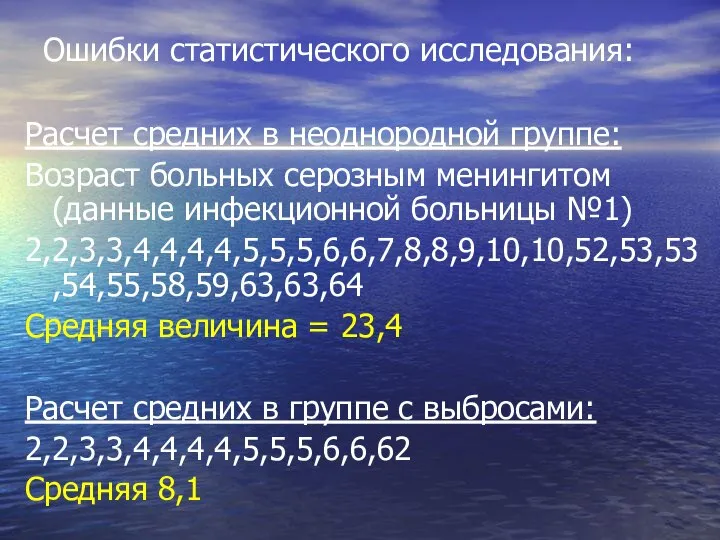 Ошибки статистического исследования:

Расчет средних в неоднородной группе:

Возраст больных серозным менингитом (данные инфекционной больницы №1)

2,2,3,3,4,4,4,4,5,5,5,6,6,7,8,8,9,10,10,52,53,53,54,55,58,59,63,63,64

Средняя величина = 23,4

Расчет средних в группе с выбросами:

2,2,3,3,4,4,4,4,5,5,5,6,6,62

Средняя 8,1